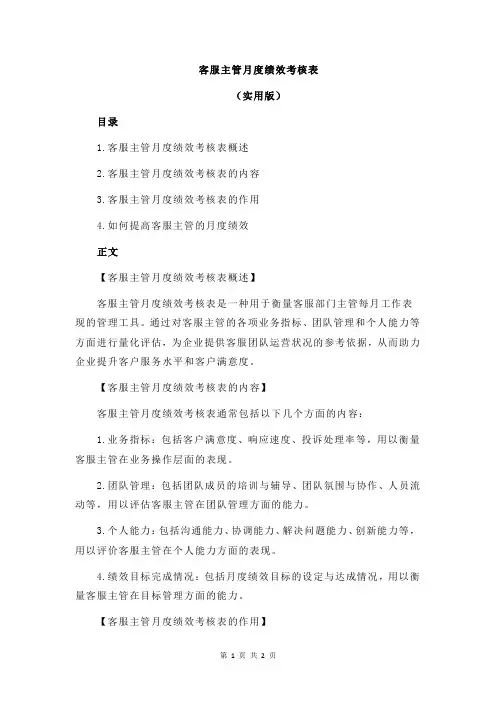 客服主管月度绩效考核表

（实用版）

目录

1.客服主管月度绩效考核表概述

2.客服主管月度绩效考核表的内容

3.客服主管月度绩效考核表的作用

4.如何提高客服主管的月度绩效

正文

【客服主管月度绩效考核表概述】

客服主管月度绩效考核表是一种用于衡量客服部门主管每月工作表现的管理工具。通过对客服主管的各项业务指标、团队管理和个人能力等方面进行量化评估，为企业提供客服团队运营状况的参考依据，从而助力企业提升客户服务水平和客户满意度。

【客服主管月度绩效考核表的内容】

客服主管月度绩效考核表通常包括以下几个方面的内容：

1.业务指标：包括客户满意度、响应速度、投诉处理率等，用以衡量客服主管在业务操作层面的表现。

2.团队管理：包括团队成员的培训与辅导、团队氛围与协作、人员流动等，用以评估客服主管在团队管理方面的能力。

3.个人能力：包括沟通能力、协调能力、解决问题能力、创新能力等，用以评价客服主管在个人能力方面的表现。

4.绩效目标完成情况：包括月度绩效目标的设定与达成情况，用以衡量客服主管在目标管理方面的能力。

【客服主管月度绩效考核表的作用】

第 1 页 共 2 页